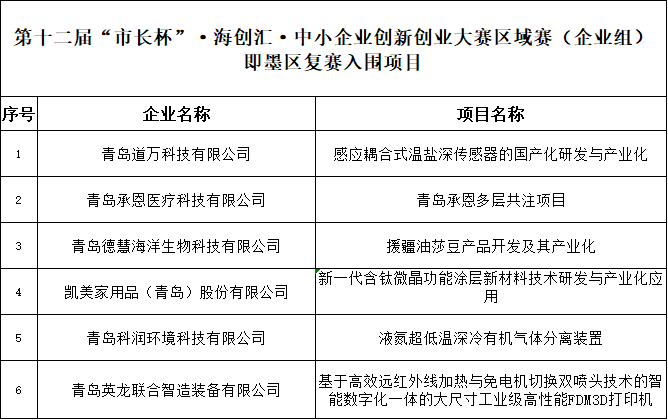 第十二届“市长杯”·海创汇·中小企业创新创业大赛区域赛（企业组）即墨区复赛入围项目

| 序号 | 企业名称 | 项目名称 |
|---|---|---|
| 1 | 青岛道万科技有限公司 | 感应耦合式温盐深传感器的国产化研发与产业化 |
| 2 | 青岛承恩医疗科技有限公司 | 青岛承恩多层共注项目 |
| 3 | 青岛德慧海洋生物科技有限公司 | 援疆油莎豆产品开发及其产业化 |
| 4 | 凯美家用品（青岛）股份有限公司 | 新一代含钛微晶功能涂层新材料技术研发与产业化应用 |
| 5 | 青岛科润环境科技有限公司 | 液氮超低温深冷有机气体分离装置 |
| 6 | 青岛英龙联合智造装备有限公司 | 基于高效远红外线加热与免电机切换双喷头技术的智能数字化一体的大尺寸工业级高性能FDM3D打印机 |